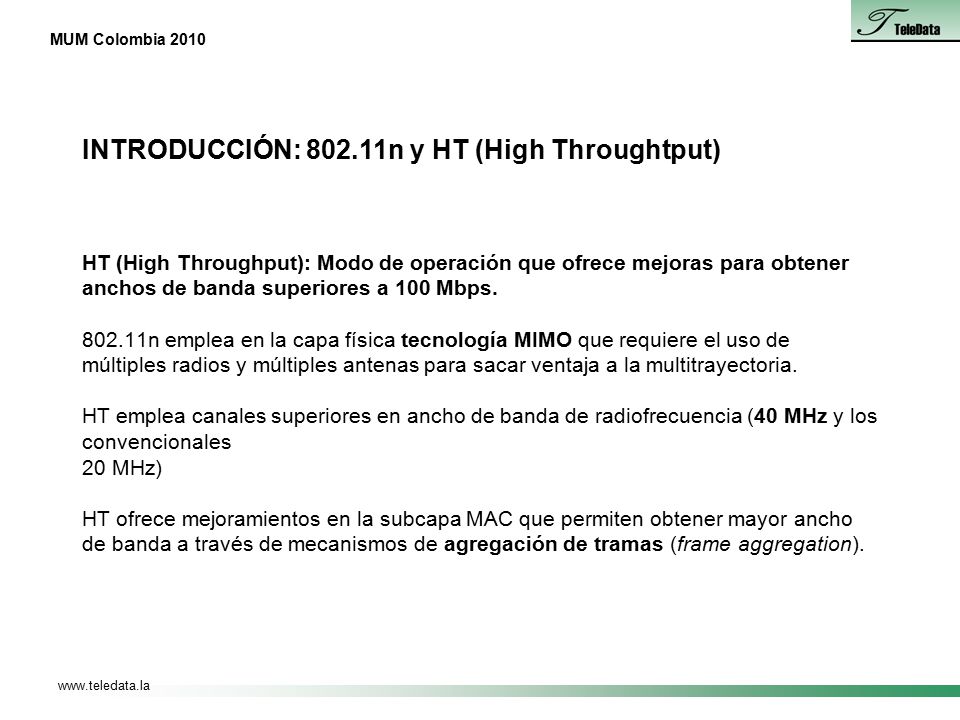 MUM Colombia 2010

T TeleData

INTRODUCCIÓN: 802.11n y HT (High Throughtput)

HT (High Throughput): Modo de operación que ofrece mejoras para obtener anchos de banda superiores a 100 Mbps.

802.11n emplea en la capa física tecnología MIMO que requiere el uso de múltiples radios y múltiples antenas para sacar ventaja a la multitrayectoria.

HT emplea canales superiores en ancho de banda de radiofrecuencia (40 MHz y los convencionales
20 MHz)

HT ofrece mejoramientos en la subcapa MAC que permiten obtener mayor ancho de banda a través de mecanismos de agregación de tramas (frame aggregation).

www.teledata.la